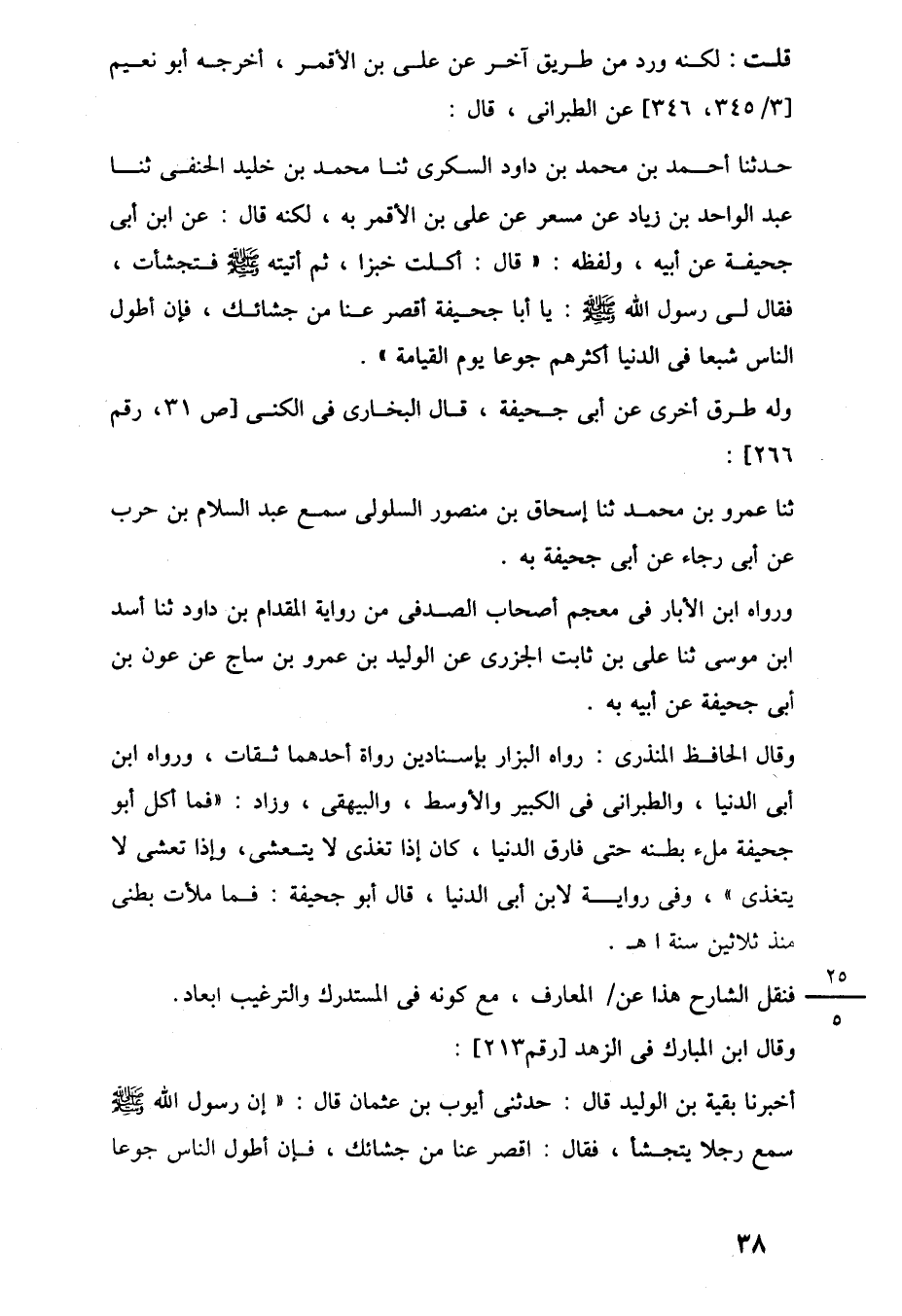 قلت : لكنه ورد من طريق آخر عن على بن الأقمر ، أخرجه أبو نعيم [٣/ ٣٤٥، ٣٤٦] عن الطبرانى ، قال :

حدثنا أحمد بن محمد بن داود السكرى ثنا محمد بن خليد الحنفى ثنا عبد الواحد بن زياد عن مسعر عن على بن الأقمر به ، لكنه قال : عن ابن أبى جحيفة عن أبيه ، ولفظه : « قال : أكلت خبزا ، ثم أتيته ﷺ فتجشأت ، فقال لى رسول الله ﷺ : يا أبا جحيفة أقصر عنا من جشائك ، فإن أطول الناس شبعا فى الدنيا أكثرهم جوعا يوم القيامة » .

وله طرق أخرى عن أبى جحيفة ، قال البخارى فى الكنى [ص ٣١، رقم ٢٦٦] :

ثنا عمرو بن محمد ثنا إسحاق بن منصور السلولى سمع عبد السلام بن حرب عن أبى رجاء عن أبى جحيفة به .

ورواه ابن الأبار فى معجم أصحاب الصدفى من رواية المقدام بن داود ثنا أسد ابن موسى ثنا على بن ثابت الجزرى عن الوليد بن عمرو بن ساج عن عون بن أبى جحيفة عن أبيه به .

وقال الحافظ المنذرى : رواه البزار بإسنادين رواة أحدهما ثقات ، ورواه ابن أبى الدنيا ، والطبرانى فى الكبير والأوسط ، والبيهقى ، وزاد : «فما أكل أبو جحيفة ملء بطنه حتى فارق الدنيا ، كان إذا تغذى لا يتعشى، وإذا تعشى لا يتغذى » ، وفى رواية لابن أبى الدنيا ، قال أبو جحيفة : فما ملأت بطنى منذ ثلاثين سنة ا هـ .

٢٥
٥
فنقل الشارح هذا عن/ المعارف ، مع كونه فى المستدرك والترغيب ابعاد.

وقال ابن المبارك فى الزهد [رقم٢١٣] :

أخبرنا بقية بن الوليد قال : حدثنى أيوب بن عثمان قال : « إن رسول الله ﷺ سمع رجلا يتجشأ ، فقال : اقصر عنا من جشائك ، فإن أطول الناس جوعا

٣٨